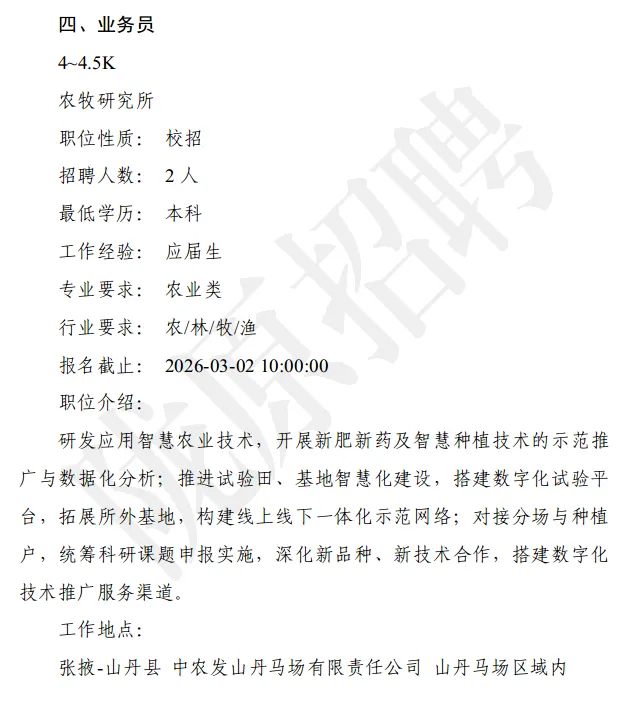 四、业务员

4~4.5K

农牧研究所

职位性质： 校招

招聘人数： 2 人

最低学历： 本科

工作经验： 应届生

专业要求： 农业类

行业要求： 农/林/牧/渔

报名截止： 2026-03-02 10:00:00

职位介绍：

研发应用智慧农业技术，开展新肥新药及智慧种植技术的示范推广与数据化分析；推进试验田、基地智慧化建设，搭建数字化试验平台，拓展所外基地，构建线上线下一体化示范网络；对接分场与种植户，统筹科研课题申报实施，深化新品种、新技术合作，搭建数字化技术推广服务渠道。

工作地点：

张掖-山丹县 中农发山丹马场有限责任公司 山丹马场区域内

陇原招聘